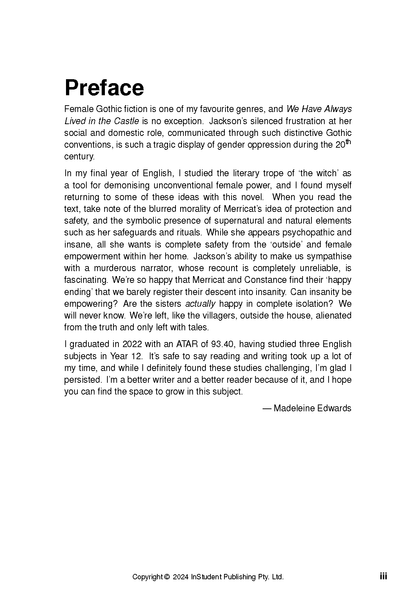 Preface

Female Gothic fiction is one of my favourite genres, and We Have Always Lived in the Castle is no exception. Jackson's silenced frustration at her social and domestic role, communicated through such distinctive Gothic conventions, is such a tragic display of gender oppression during the 20$^{th}$ century.

In my final year of English, I studied the literary trope of 'the witch' as a tool for demonising unconventional female power, and I found myself returning to some of these ideas with this novel. When you read the text, take note of the blurred morality of Merricat's idea of protection and safety, and the symbolic presence of supernatural and natural elements such as her safeguards and rituals. While she appears psychopathic and insane, all she wants is complete safety from the 'outside' and female empowerment within her home. Jackson's ability to make us sympathise with a murderous narrator, whose recount is completely unreliable, is fascinating. We're so happy that Merricat and Constance find their 'happy ending' that we barely register their descent into insanity. Can insanity be empowering? Are the sisters actually happy in complete isolation? We will never know. We're left, like the villagers, outside the house, alienated from the truth and only left with tales.

I graduated in 2022 with an ATAR of 93.40, having studied three English subjects in Year 12. It's safe to say reading and writing took up a lot of my time, and while I definitely found these studies challenging, I'm glad I persisted. I'm a better writer and a better reader because of it, and I hope you can find the space to grow in this subject.

— Madeleine Edwards

Copyright © 2024 InStudent Publishing Pty. Ltd.

iii